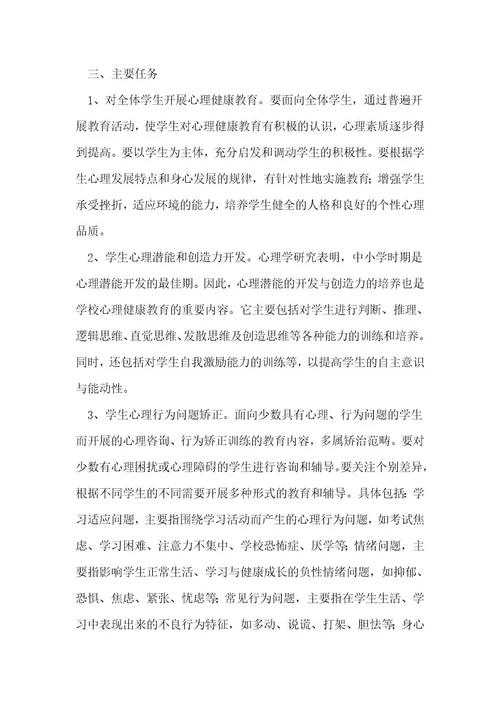 三、主要任务

1、对全体学生开展心理健康教育。要面向全体学生，通过普遍开展教育活动，使学生对心理健康教育有积极的认识，心理素质逐步得到提高。要以学生为主体，充分启发和调动学生的积极性。要根据学生心理发展特点和身心发展的规律，有针对性地实施教育；增强学生承受挫折，适应环境的能力，培养学生健全的人格和良好的个性心理品质。

2、学生心理潜能和创造力开发。心理学研究表明，中小学时期是心理潜能开发的最佳期。因此，心理潜能的开发与创造力的培养也是学校心理健康教育的重要内容。它主要包括对学生进行判断、推理、逻辑思维、直觉思维、发散思维及创造思维等各种能力的训练和培养。同时，还包括对学生自我激励能力的训练等，以提高学生的自主意识与能动性。

3、学生心理行为问题矫正。面向少数具有心理、行为问题的学生而开展的心理咨询、行为矫正训练的教育内容，多属矫治范畴。要对少数有心理困扰或心理障碍的学生进行咨询和辅导。要关注个别差异，根据不同学生的不同需要开展多种形式的教育和辅导。具体包括：学习适应问题，主要指围绕学习活动而产生的心理行为问题，如考试焦虑、学习困难、注意力不集中、学校恐怖症、厌学等；情绪问题，主要指影响学生正常生活、学习与健康成长的负性情绪问题，如抑郁、恐惧、焦虑、紧张、忧虑等；常见行为问题，主要指在学生生活、学习中表现出来的不良行为特征，如多动、说谎、打架、胆怯等；身心